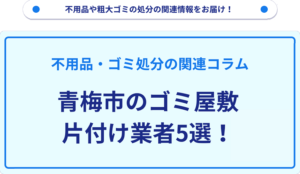 不用品や粗大ゴミの処分の関連情報をお届け！

不用品・ゴミ処分の関連コラム

青梅市のゴミ屋敷
片付け業者5選！